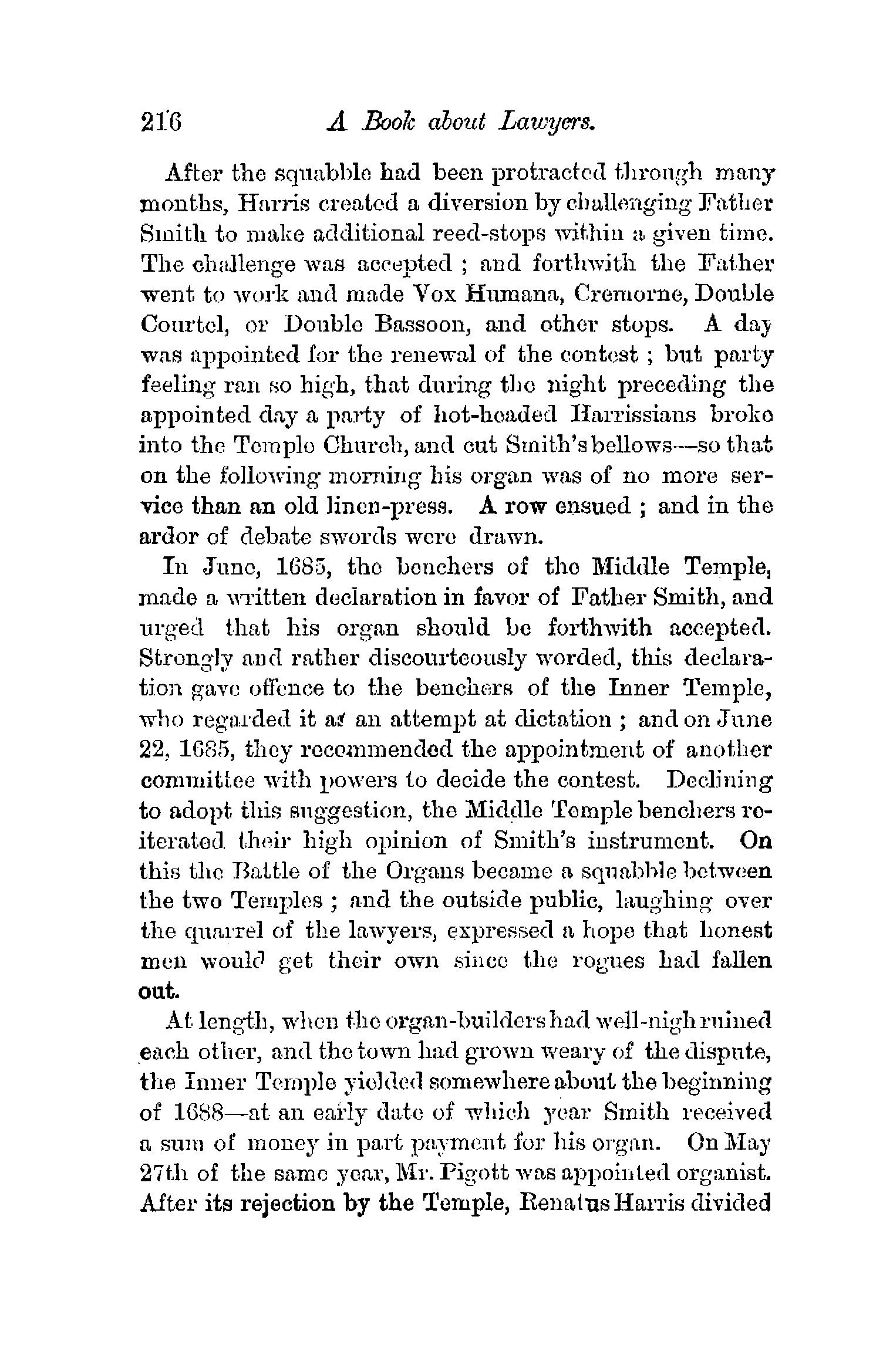 216 A Book about Lawyers.

After the squabble had been protracted through many months, Harris created a diversion by challenging Father Smith to make additional reed-stops within a given time. The challenge was accepted ; and forthwith the Father went to work and made Vox Humana, Cremorne, Double Courtel, or Double Bassoon, and other stops. A day was appointed for the renewal of the contest ; but party feeling ran so high, that during the night preceding the appointed day a party of hot-headed Harrissians broke into the Temple Church, and cut Smith's bellows—so that on the following morning his organ was of no more service than an old linen-press. A row ensued ; and in the ardor of debate swords were drawn.

In June, 1685, the benchers of the Middle Temple, made a written declaration in favor of Father Smith, and urged that his organ should be forthwith accepted. Strongly and rather discourteously worded, this declaration gave offence to the benchers of the Inner Temple, who regarded it as an attempt at dictation ; and on June 22, 1685, they recommended the appointment of another committee with powers to decide the contest. Declining to adopt this suggestion, the Middle Temple benchers reiterated their high opinion of Smith's instrument. On this the Battle of the Organs became a squabble between the two Temples ; and the outside public, laughing over the quarrel of the lawyers, expressed a hope that honest men would get their own since the rogues had fallen out.

At length, when the organ-builders had well-nigh ruined each other, and the town had grown weary of the dispute, the Inner Temple yielded somewhere about the beginning of 1688—at an early date of which year Smith received a sum of money in part payment for his organ. On May 27th of the same year, Mr. Pigott was appointed organist. After its rejection by the Temple, Renatus Harris divided